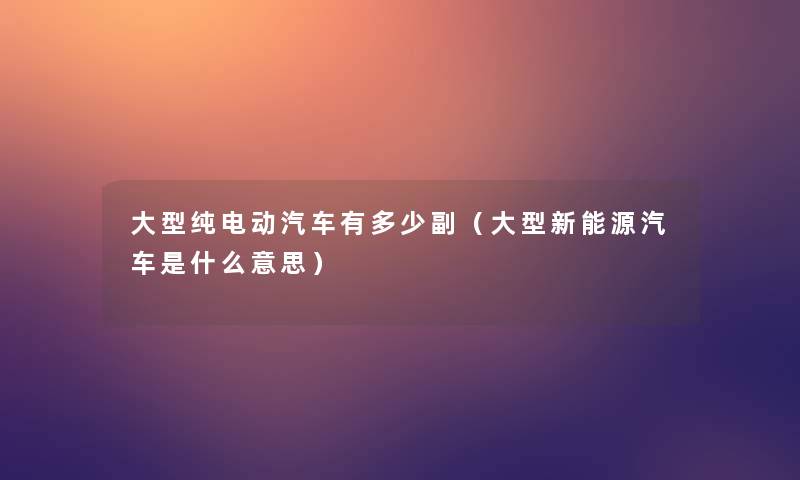 大型纯电动汽车有多少副（大型新能源汽车是什么意思）